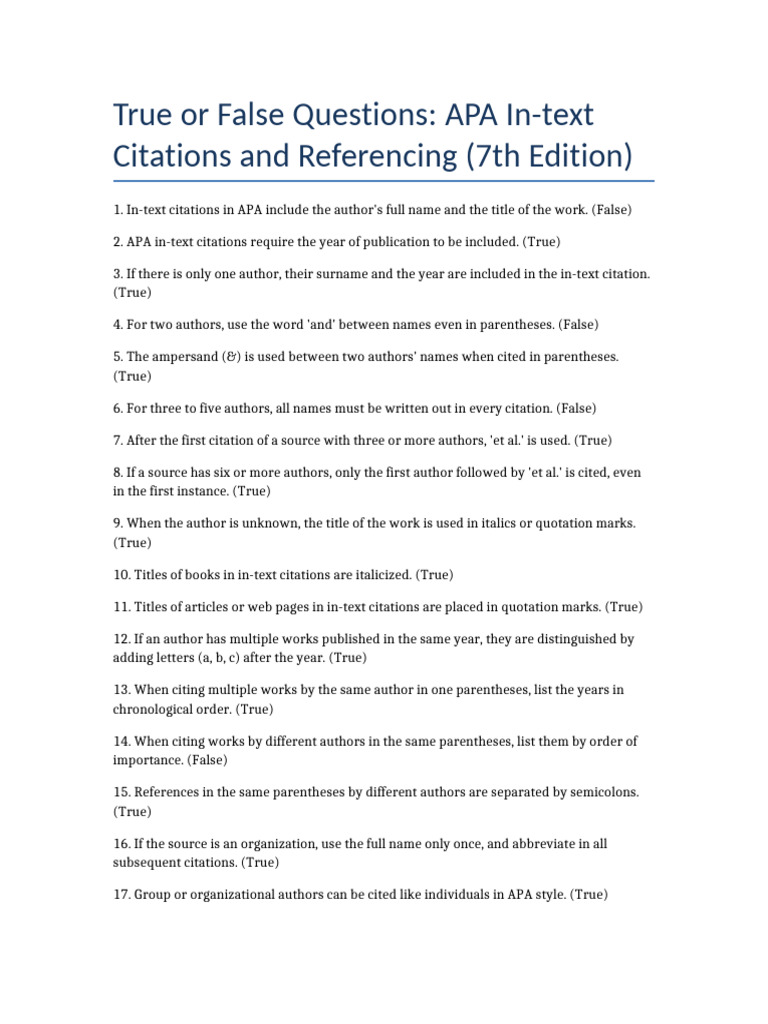 True or False Questions: APA In-text Citations and Referencing (7th Edition)

1. In-text citations in APA include the author's full name and the title of the work. (False)

2. APA in-text citations require the year of publication to be included. (True)

3. If there is only one author, their surname and the year are included in the in-text citation. (True)

4. For two authors, use the word 'and' between names even in parentheses. (False)

5. The ampersand (&) is used between two authors' names when cited in parentheses. (True)

6. For three to five authors, all names must be written out in every citation. (False)

7. After the first citation of a source with three or more authors, 'et al.' is used. (True)

8. If a source has six or more authors, only the first author followed by 'et al.' is cited, even in the first instance. (True)

9. When the author is unknown, the title of the work is used in italics or quotation marks. (True)

10. Titles of books in in-text citations are italicized. (True)

11. Titles of articles or web pages in in-text citations are placed in quotation marks. (True)

12. If an author has multiple works published in the same year, they are distinguished by adding letters (a, b, c) after the year. (True)

13. When citing multiple works by the same author in one parentheses, list the years in chronological order. (True)

14. When citing works by different authors in the same parentheses, list them by order of importance. (False)

15. References in the same parentheses by different authors are separated by semicolons. (True)

16. If the source is an organization, use the full name only once, and abbreviate in all subsequent citations. (True)

17. Group or organizational authors can be cited like individuals in APA style. (True)